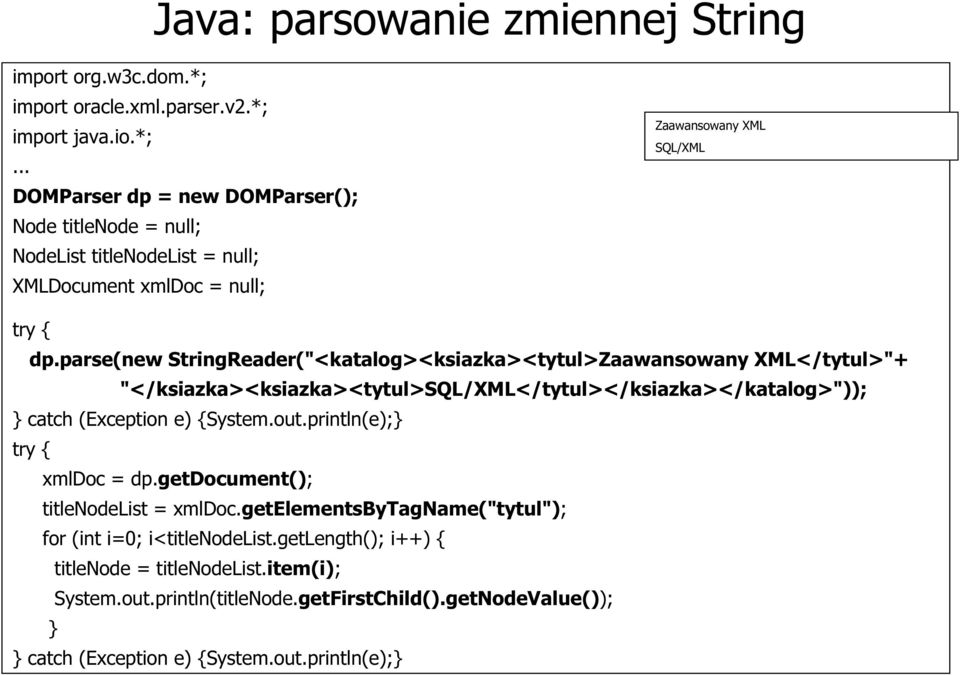 Java: parsowanie zmiennej String

import org.w3c.dom.*;
import oracle.xml.parser.v2.*;
import java.io.*;
...
DOMParser dp = new DOMParser();
Node titleNode = null;
NodeList titleNodeList = null;
XMLDocument xmlDoc = null;

Zaawansowany XML
SQL/XML

try {
dp.parse(new StringReader("<katalog><ksiazka><tytul>Zaawansowany XML</tytul>"+
"</ksiazka><ksiazka><tytul>SQL/XML</tytul></ksiazka></katalog>"));
} catch (Exception e) {System.out.println(e);}
try {
xmlDoc = dp.getDocument();
titleNodeList = xmlDoc.getElementsByTagName("tytul");
for (int i=0; i<titleNodeList.getLength(); i++) {
titleNode = titleNodeList.item(i);
System.out.println(titleNode.getFirstChild().getNodeValue());
}
} catch (Exception e) {System.out.println(e);}